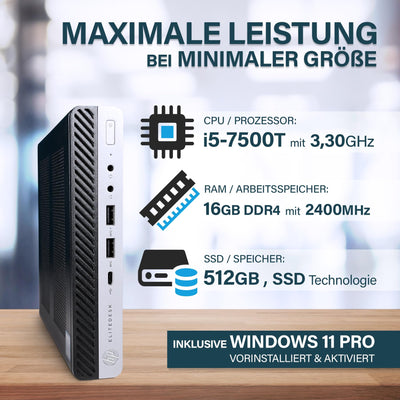 MAXIMALE LEISTUNG
BEI MINIMALER GRÖßE

CPU / PROZESSOR:
i5-7500T mit 3,30GHz

RAM / ARBEITSSPEICHER:
16GB DDR4 mit 2400MHz

SSD / SPEICHER:
512GB , SSD Technologie

ELITEDESK

hp

INKLUSIVE WINDOWS 11 PRO
VORINSTALLIERT & AKTIVIERT